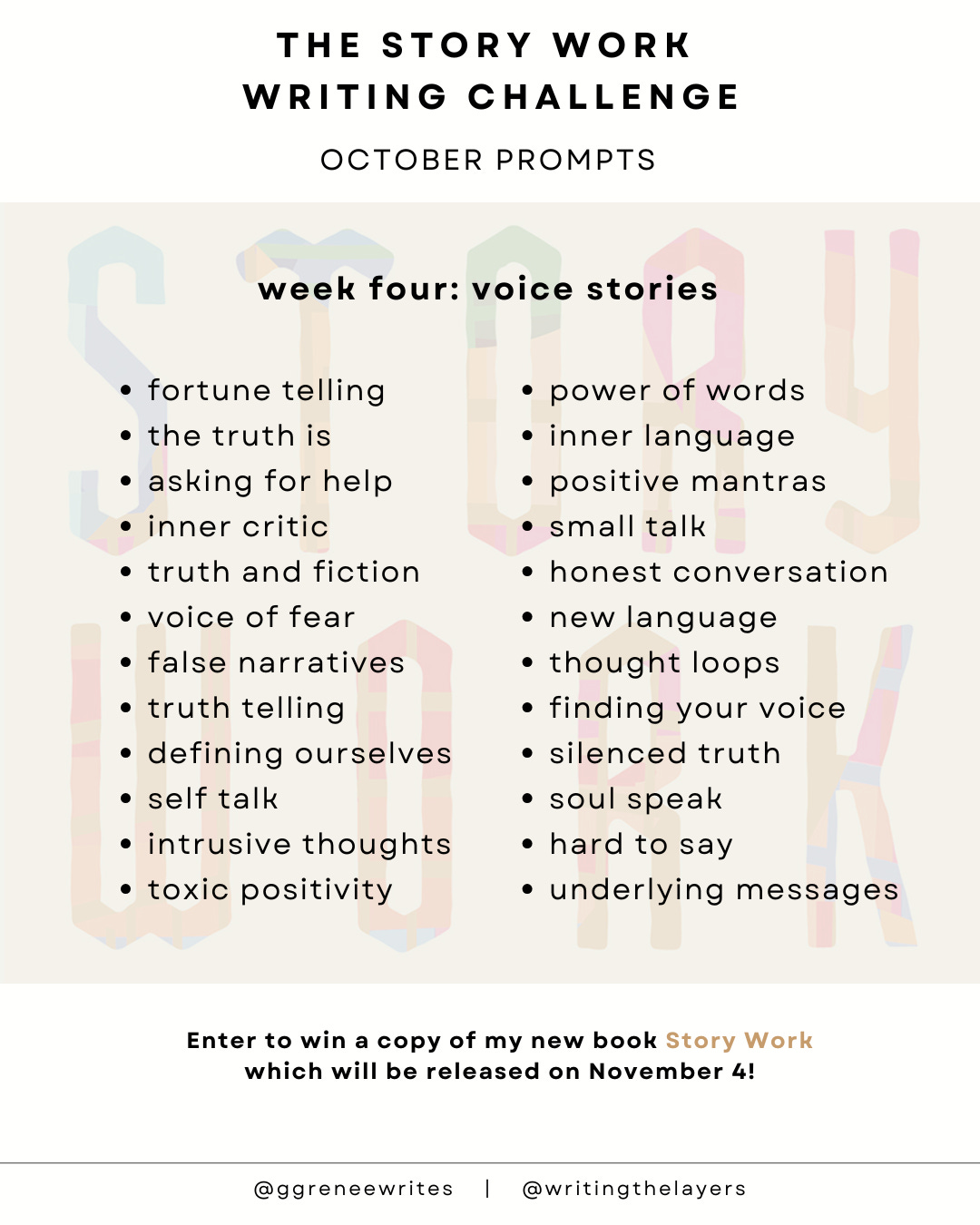 THE STORY WORK
WRITING CHALLENGE

OCTOBER PROMPTS

week four: voice stories

• fortune telling
• the truth is
• asking for help
• inner critic
• truth and fiction
• voice of fear
• false narratives
• truth telling
• defining ourselves
• self talk
• intrusive thoughts
• toxic positivity

• power of words
• inner language
• positive mantras
• small talk
• honest conversation
• new language
• thought loops
• finding your voice
• silenced truth
• soul speak
• hard to say
• underlying messages

Enter to win a copy of my new book Story Work which will be released on November 4!

@ggreneewrites | @writingthelayers

STORY WORK